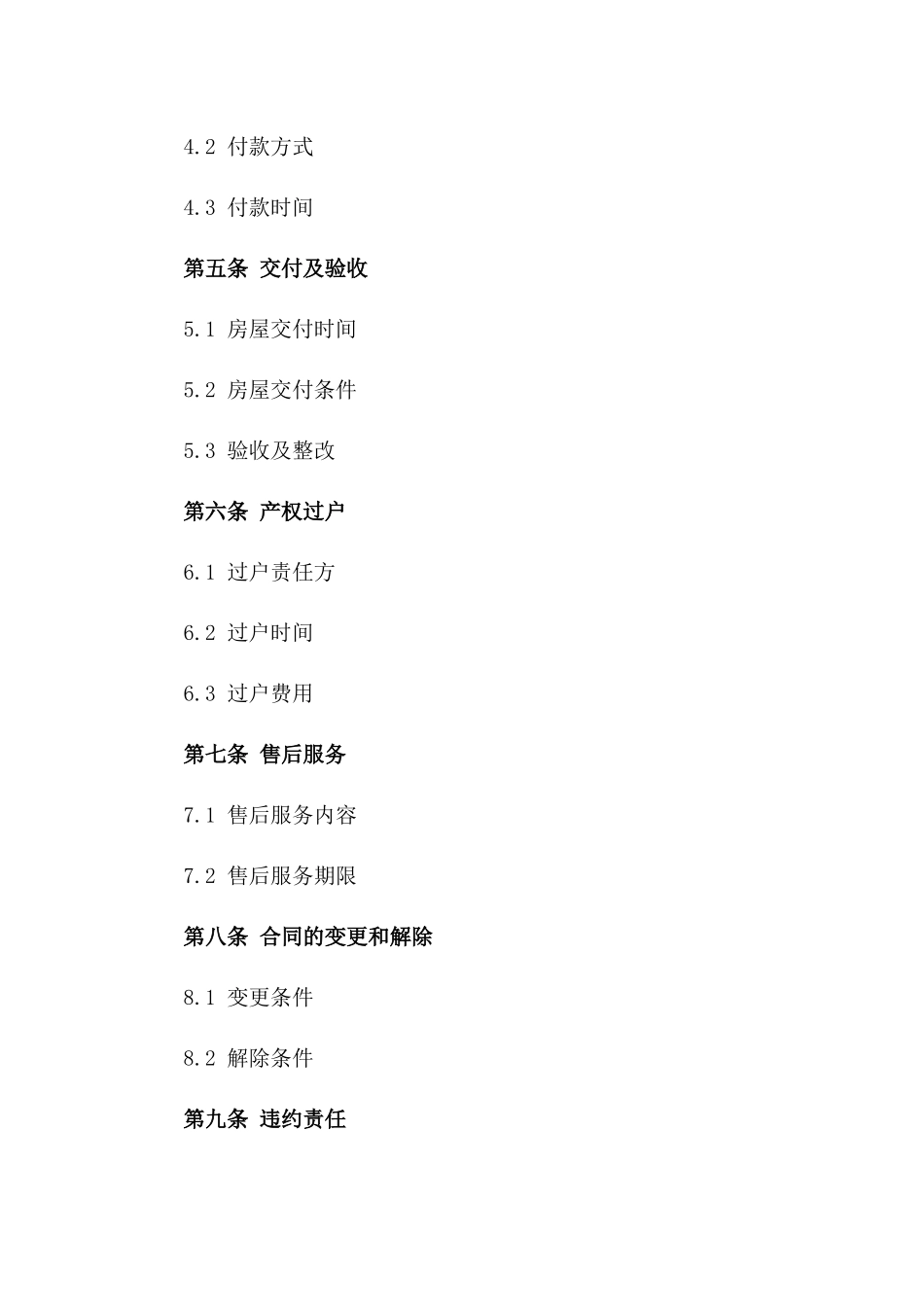 4.2 付款方式

4.3 付款时间

第五条 交付及验收

5.1 房屋交付时间

5.2 房屋交付条件

5.3 验收及整改

第六条 产权过户

6.1 过户责任方

6.2 过户时间

6.3 过户费用

第七条 售后服务

7.1 售后服务内容

7.2 售后服务期限

第八条 合同的变更和解除

8.1 变更条件

8.2 解除条件

第九条 违约责任